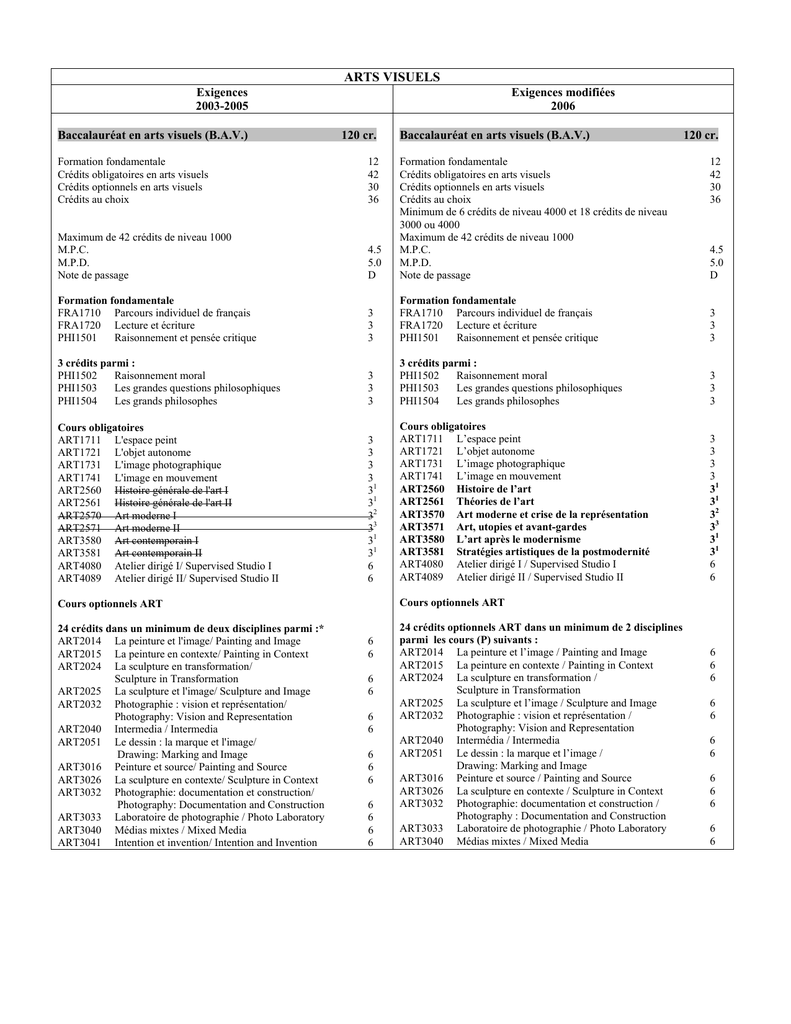 ARTS VISUELS

Exigences
2003-2005

Baccalauréat en arts visuels (B.A.V.) 120 cr.

Formation fondamentale 12
Crédits obligatoires en arts visuels 42
Crédits optionnels en arts visuels 30
Crédits au choix 36

Maximum de 42 crédits de niveau 1000
M.P.C. 4.5
M.P.D. 5.0
Note de passage D

Formation fondamentale
FRA1710 Parcours individuel de français 3
FRA1720 Lecture et écriture 3
PHI1501 Raisonnement et pensée critique 3

3 crédits parmi :
PHI1502 Raisonnement moral 3
PHI1503 Les grandes questions philosophiques 3
PHI1504 Les grands philosophes 3

Cours obligatoires
ART1711 L'espace peint 3
ART1721 L'objet autonome 3
ART1731 L'image photographique 3
ART1741 L'image en mouvement 3
ART2560 Histoire générale de l'art I $3^1$
ART2561 Histoire générale de l'art II $3^1$
ART2570 Art moderne I $3^2$
ART2571 Art moderne II $3^3$
ART3580 Art contemporain I $3^1$
ART3581 Art contemporain II $3^1$
ART4080 Atelier dirigé I/ Supervised Studio I 6
ART4089 Atelier dirigé II/ Supervised Studio II 6

Cours optionnels ART

24 crédits dans un minimum de deux disciplines parmi :*
ART2014 La peinture et l'image/ Painting and Image 6
ART2015 La peinture en contexte/ Painting in Context 6
ART2024 La sculpture en transformation/ Sculpture in Transformation 6
ART2025 La sculpture et l'image/ Sculpture and Image 6
ART2032 Photographie : vision et représentation/ Photography: Vision and Representation 6
ART2040 Intermedia / Intermedia 6
ART2051 Le dessin : la marque et l'image/ Drawing: Marking and Image 6
ART3016 Peinture et source/ Painting and Source 6
ART3026 La sculpture en contexte/ Sculpture in Context 6
ART3032 Photographie: documentation et construction/ Photography: Documentation and Construction 6
ART3033 Laboratoire de photographie / Photo Laboratory 6
ART3040 Médias mixtes / Mixed Media 6
ART3041 Intention et invention/ Intention and Invention 6

Exigences modifiées
2006

Baccalauréat en arts visuels (B.A.V.) 120 cr.

Formation fondamentale 12
Crédits obligatoires en arts visuels 42
Crédits optionnels en arts visuels 30
Crédits au choix 36
Minimum de 6 crédits de niveau 4000 et 18 crédits de niveau 3000 ou 4000
Maximum de 42 crédits de niveau 1000
M.P.C. 4.5
M.P.D. 5.0
Note de passage D

Formation fondamentale
FRA1710 Parcours individuel de français 3
FRA1720 Lecture et écriture 3
PHI1501 Raisonnement et pensée critique 3

3 crédits parmi :
PHI1502 Raisonnement moral 3
PHI1503 Les grandes questions philosophiques 3
PHI1504 Les grands philosophes 3

Cours obligatoires
ART1711 L'espace peint 3
ART1721 L'objet autonome 3
ART1731 L'image photographique 3
ART1741 L'image en mouvement 3
ART2560 Histoire de l'art $3^1$
ART2561 Théories de l'art $3^1$
ART3570 Art moderne et crise de la représentation $3^2$
ART3571 Art, utopies et avant-gardes $3^3$
ART3580 L'art après le modernisme $3^1$
ART3581 Stratégies artistiques de la postmodernité $3^1$
ART4080 Atelier dirigé I / Supervised Studio I 6
ART4089 Atelier dirigé II / Supervised Studio II 6

Cours optionnels ART

24 crédits optionnels ART dans un minimum de 2 disciplines parmi les cours (P) suivants :
ART2014 La peinture et l'image / Painting and Image 6
ART2015 La peinture en contexte / Painting in Context 6
ART2024 La sculpture en transformation / Sculpture in Transformation 6
ART2025 La sculpture et l'image / Sculpture and Image 6
ART2032 Photographie : vision et représentation / Photography: Vision and Representation 6
ART2040 Intermédia / Intermedia 6
ART2051 Le dessin : la marque et l'image / Drawing: Marking and Image 6
ART3016 Peinture et source / Painting and Source 6
ART3026 La sculpture en contexte / Sculpture in Context 6
ART3032 Photographie: documentation et construction / Photography : Documentation and Construction 6
ART3033 Laboratoire de photographie / Photo Laboratory 6
ART3040 Médias mixtes / Mixed Media 6